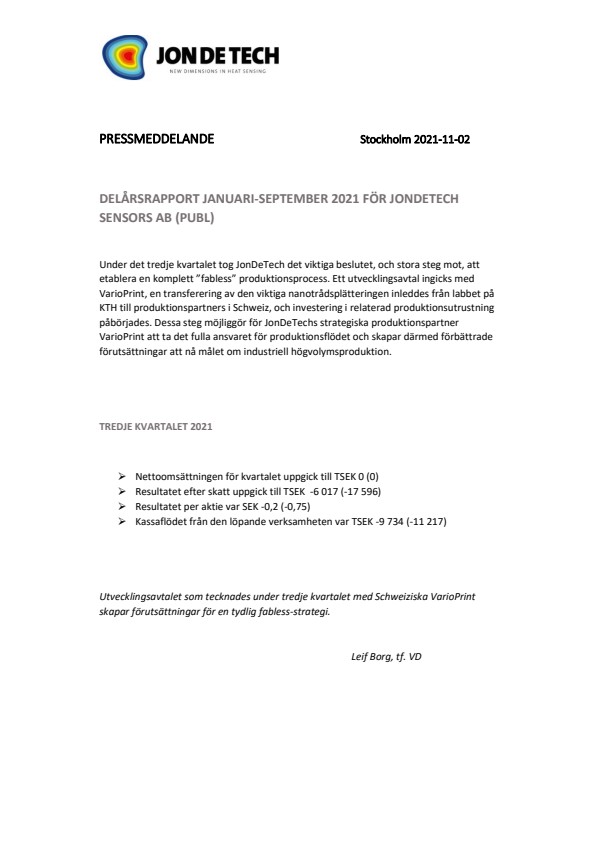 JON DE TECH
NEW DIMENSIONS IN HEAT SENSING

PRESSMEDDELANDE Stockholm 2021-11-02

DELÅRSRAPPORT JANUARI-SEPTEMBER 2021 FÖR JONDETECH SENSORS AB (PUBL)

Under det tredje kvartalet tog JonDeTech det viktiga beslutet, och stora steg mot, att etablera en komplett "fabless" produktionsprocess. Ett utvecklingsavtal ingicks med VarioPrint, en transferering av den viktiga nanotrådsplätteringen inleddes från labbet på KTH till produktionspartners i Schweiz, och investering i relaterad produktionsutrustning påbörjades. Dessa steg möjliggör för JonDeTechs strategiska produktionspartner VarioPrint att ta det fulla ansvaret för produktionsflödet och skapar därmed förbättrade förutsättningar att nå målet om industriell högvolymsproduktion.

TREDJE KVARTALET 2021

➢ Nettoomsättningen för kvartalet uppgick till TSEK 0 (0)
➢ Resultatet efter skatt uppgick till TSEK -6 017 (-17 596)
➢ Resultatet per aktie var SEK -0,2 (-0,75)
➢ Kassaflödet från den löpande verksamheten var TSEK -9 734 (-11 217)

Utvecklingsavtalet som tecknades under tredje kvartalet med Schweiziska VarioPrint skapar förutsättningar för en tydlig fabless-strategi.

Leif Borg, tf. VD